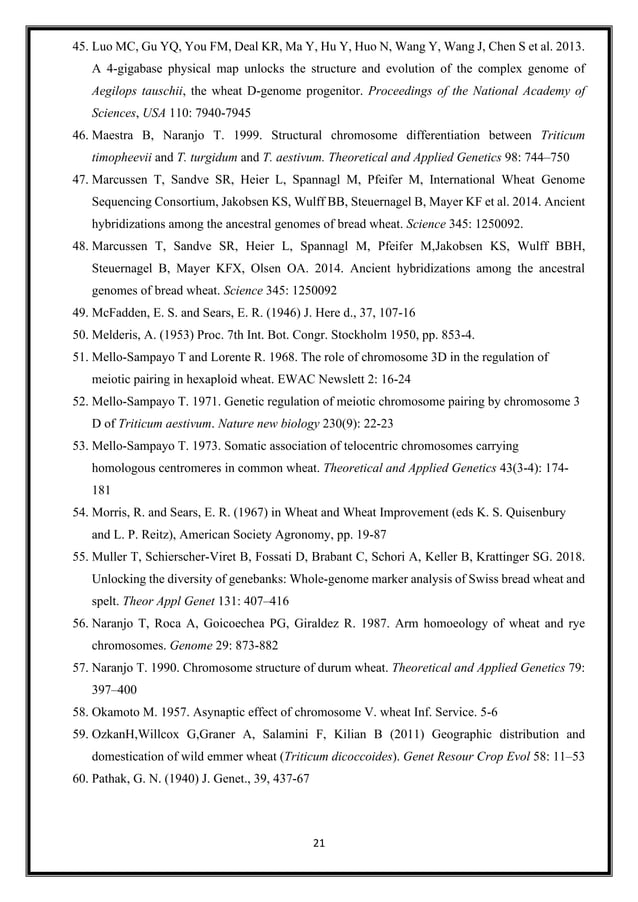 45. Luo MC, Gu YQ, You FM, Deal KR, Ma Y, Hu Y, Huo N, Wang Y, Wang J, Chen S et al. 2013. A 4-gigabase physical map unlocks the structure and evolution of the complex genome of Aegilops tauschii, the wheat D-genome progenitor. Proceedings of the National Academy of Sciences, USA 110: 7940-7945

46. Maestra B, Naranjo T. 1999. Structural chromosome differentiation between Triticum timopheevii and T. turgidum and T. aestivum. Theoretical and Applied Genetics 98: 744–750

47. Marcussen T, Sandve SR, Heier L, Spannagl M, Pfeifer M, International Wheat Genome Sequencing Consortium, Jakobsen KS, Wulff BB, Steuernagel B, Mayer KF et al. 2014. Ancient hybridizations among the ancestral genomes of bread wheat. Science 345: 1250092.

48. Marcussen T, Sandve SR, Heier L, Spannagl M, Pfeifer M,Jakobsen KS, Wulff BBH, Steuernagel B, Mayer KFX, Olsen OA. 2014. Ancient hybridizations among the ancestral genomes of bread wheat. Science 345: 1250092

49. McFadden, E. S. and Sears, E. R. (1946) J. Here d., 37, 107-16

50. Melderis, A. (1953) Proc. 7th Int. Bot. Congr. Stockholm 1950, pp. 853-4.

51. Mello-Sampayo T and Lorente R. 1968. The role of chromosome 3D in the regulation of meiotic pairing in hexaploid wheat. EWAC Newslett 2: 16-24

52. Mello-Sampayo T. 1971. Genetic regulation of meiotic chromosome pairing by chromosome 3 D of Triticum aestivum. Nature new biology 230(9): 22-23

53. Mello-Sampayo T. 1973. Somatic association of telocentric chromosomes carrying homologous centromeres in common wheat. Theoretical and Applied Genetics 43(3-4): 174-181

54. Morris, R. and Sears, E. R. (1967) in Wheat and Wheat Improvement (eds K. S. Quisenbury and L. P. Reitz), American Society Agronomy, pp. 19-87

55. Muller T, Schierscher-Viret B, Fossati D, Brabant C, Schori A, Keller B, Krattinger SG. 2018. Unlocking the diversity of genebanks: Whole-genome marker analysis of Swiss bread wheat and spelt. Theor Appl Genet 131: 407–416

56. Naranjo T, Roca A, Goicoechea PG, Giraldez R. 1987. Arm homoeology of wheat and rye chromosomes. Genome 29: 873-882

57. Naranjo T. 1990. Chromosome structure of durum wheat. Theoretical and Applied Genetics 79: 397–400

58. Okamoto M. 1957. Asynaptic effect of chromosome V. wheat Inf. Service. 5-6

59. OzkanH,Willcox G,Graner A, Salamini F, Kilian B (2011) Geographic distribution and domestication of wild emmer wheat (Triticum dicoccoides). Genet Resour Crop Evol 58: 11–53

60. Pathak, G. N. (1940) J. Genet., 39, 437-67

21